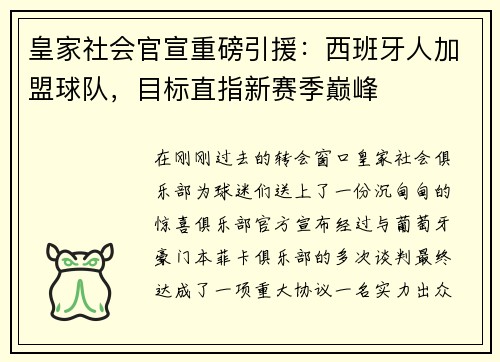 皇家社会官宣重磅引援：西班牙人加盟球队，目标直指新赛季巅峰

在刚刚过去的转会窗口皇家社会俱乐部为球迷们送上了一份沉甸甸的惊喜俱乐部官方宣布经过与葡萄牙豪门本菲卡俱乐部的多次谈判最终达成了一项重大协议一名实力出众